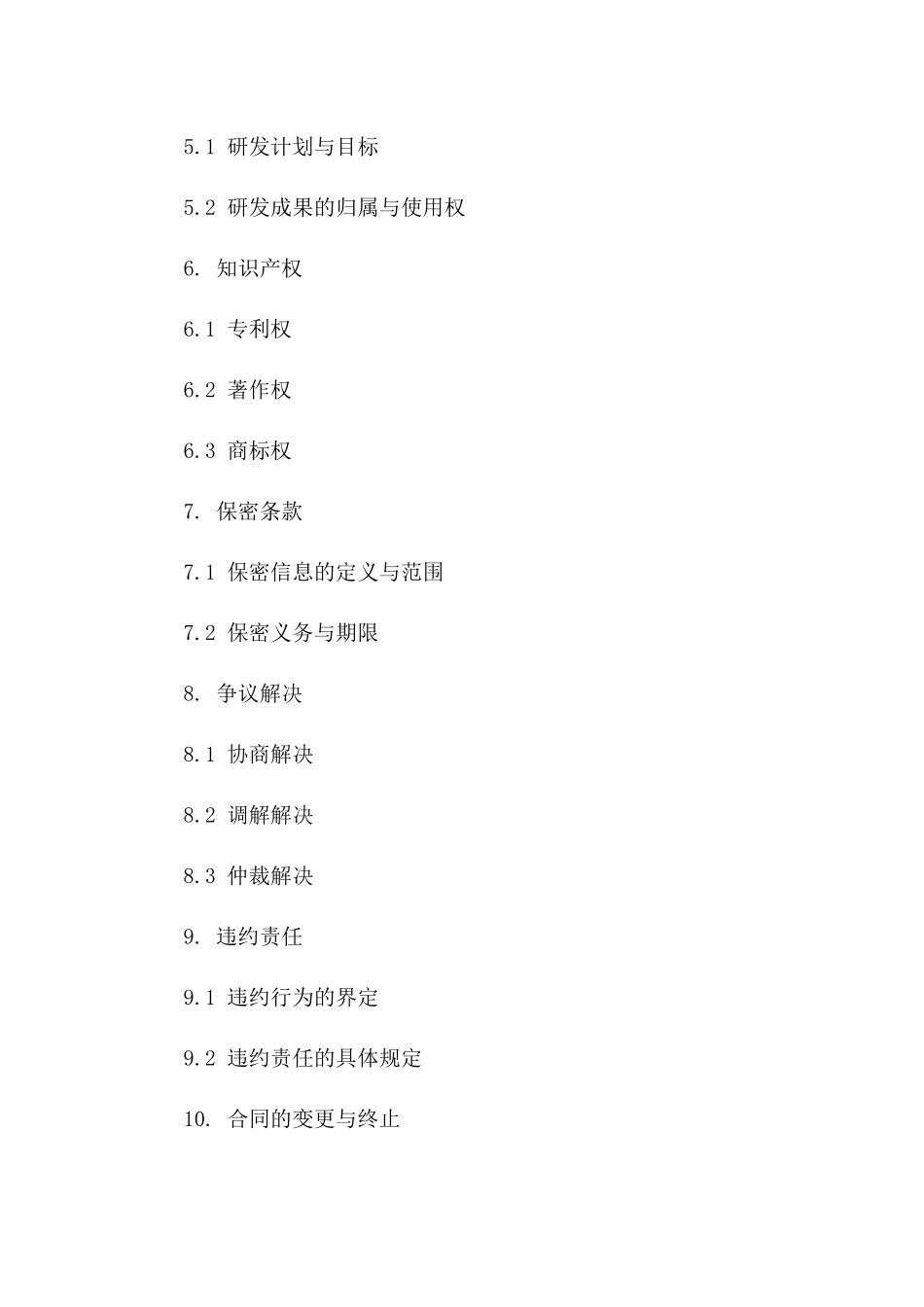 5.1 研发计划与目标

5.2 研发成果的归属与使用权

6. 知识产权

6.1 专利权

6.2 著作权

6.3 商标权

7. 保密条款

7.1 保密信息的定义与范围

7.2 保密义务与期限

8. 争议解决

8.1 协商解决

8.2 调解解决

8.3 仲裁解决

9. 违约责任

9.1 违约行为的界定

9.2 违约责任的具体规定

10. 合同的变更与终止